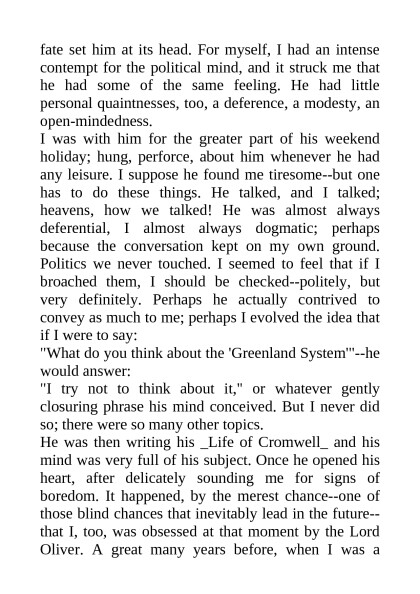 fate set him at its head. For myself, I had an intense contempt for the political mind, and it struck me that he had some of the same feeling. He had little personal quaintnesses, too, a deference, a modesty, an open-mindedness.

I was with him for the greater part of his weekend holiday; hung, perforce, about him whenever he had any leisure. I suppose he found me tiresome--but one has to do these things. He talked, and I talked; heavens, how we talked! He was almost always deferential, I almost always dogmatic; perhaps because the conversation kept on my own ground. Politics we never touched. I seemed to feel that if I broached them, I should be checked--politely, but very definitely. Perhaps he actually contrived to convey as much to me; perhaps I evolved the idea that if I were to say:

"What do you think about the 'Greenland System'"--he would answer:

"I try not to think about it," or whatever gently closuring phrase his mind conceived. But I never did so; there were so many other topics.

He was then writing his _Life of Cromwell_ and his mind was very full of his subject. Once he opened his heart, after delicately sounding me for signs of boredom. It happened, by the merest chance--one of those blind chances that inevitably lead in the future--that I, too, was obsessed at that moment by the Lord Oliver. A great many years before, when I was a